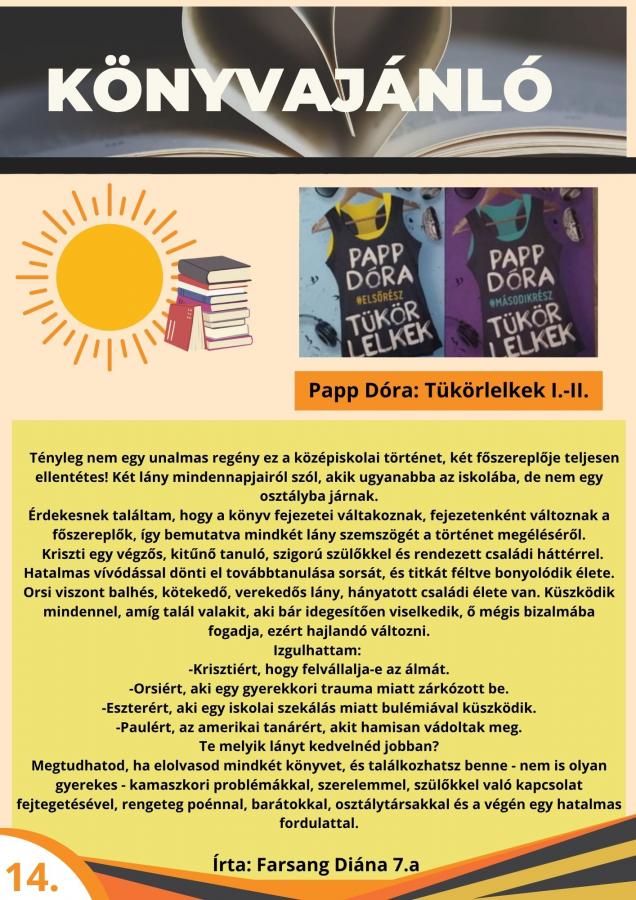 KÖNYVAJÁNLÓ

PAPP DÓRA #ELSŐRÉSZ TÜKÖR LELKEK

PAPP DÓRA #MÁSODIKRÉSZ TÜKÖR LELKEK

Papp Dóra: Tükörlelkek I.-II.

Tényleg nem egy unalmas regény ez a középiskolai történet, két főszereplője teljesen ellentétes! Két lány mindennapjairól szól, akik ugyanabba az iskolába, de nem egy osztályba járnak.
Érdekesnek találtam, hogy a könyv fejezetei váltakoznak, fejezetenként változnak a főszereplők, így bemutatva mindkét lány szemszögét a történet megéléséről.
Kriszti egy végzős, kitűnő tanuló, szigorú szülőkkel és rendezett családi háttérrel. Hatalmas vívódással dönti el továbbtanulása sorsát, és titkát féltve bonyolódik élete. Orsi viszont balhés, kötekedő, verekedős lány, hányatott családi élete van. Küszködik mindennel, amíg talál valakit, aki bár idegesítően viselkedik, ő mégis bizalmába fogadja, ezért hajlandó változni.
Izgulhattam:
-Krisztiért, hogy felvállalja-e az álmát.
-Orsiért, aki egy gyerekkori trauma miatt zárkózott be.
-Eszterért, aki egy iskolai szekálás miatt bulémiával küszködik.
-Paulért, az amerikai tanárért, akit hamisan vádoltak meg.
Te melyik lányt kedvelnéd jobban?
Megtudhatod, ha elolvasod mindkét könyvet, és találkozhatsz benne - nem is olyan gyerekes - kamaszkori problémákkal, szerelemmel, szülőkkel való kapcsolat fejtegetésével, rengeteg poénnal, barátokkal, osztálytársakkal és a végén egy hatalmas fordulattal.

Írta: Farsang Diána 7.a

14.